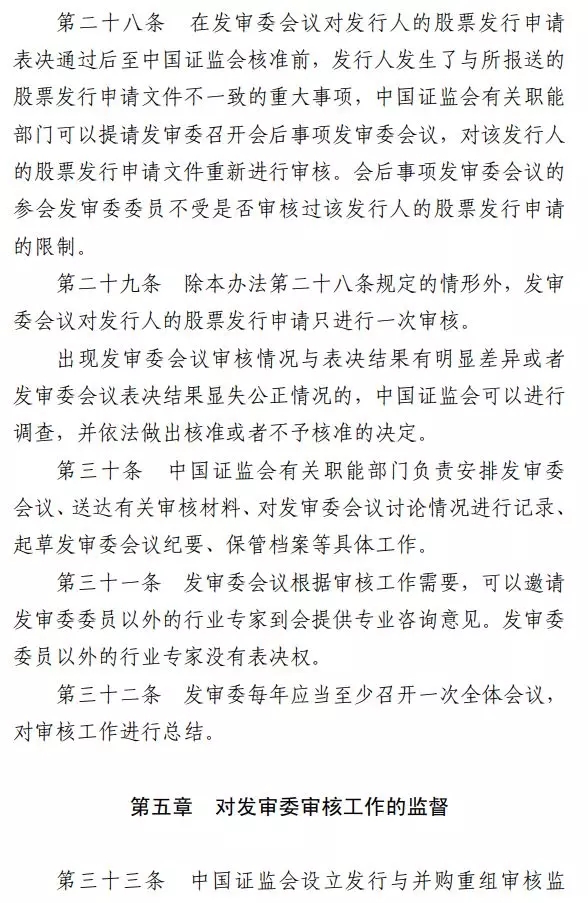 第二十八条　在发审委会议对发行人的股票发行申请表决通过后至中国证监会核准前，发行人发生了与所报送的股票发行申请文件不一致的重大事项，中国证监会有关职能部门可以提请发审委召开会后事项发审委会议，对该发行人的股票发行申请文件重新进行审核。会后事项发审委会议的参会发审委委员不受是否审核过该发行人的股票发行申请的限制。

第二十九条　除本办法第二十八条规定的情形外，发审委会议对发行人的股票发行申请只进行一次审核。

出现发审委会议审核情况与表决结果有明显差异或者发审委会议表决结果显失公正情况的，中国证监会可以进行调查，并依法做出核准或者不予核准的决定。

第三十条　中国证监会有关职能部门负责安排发审委会议、送达有关审核材料、对发审委会议讨论情况进行记录、起草发审委会议纪要、保管档案等具体工作。

第三十一条　发审委会议根据审核工作需要，可以邀请发审委委员以外的行业专家到会提供专业咨询意见。发审委委员以外的行业专家没有表决权。

第三十二条　发审委每年应当至少召开一次全体会议，对审核工作进行总结。

第五章　对发审委审核工作的监督

第三十三条　中国证监会设立发行与并购重组审核监